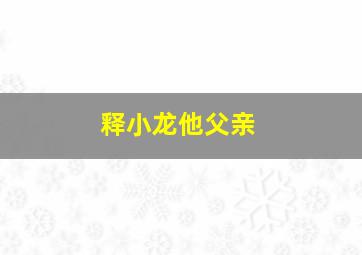 释小龙他父亲